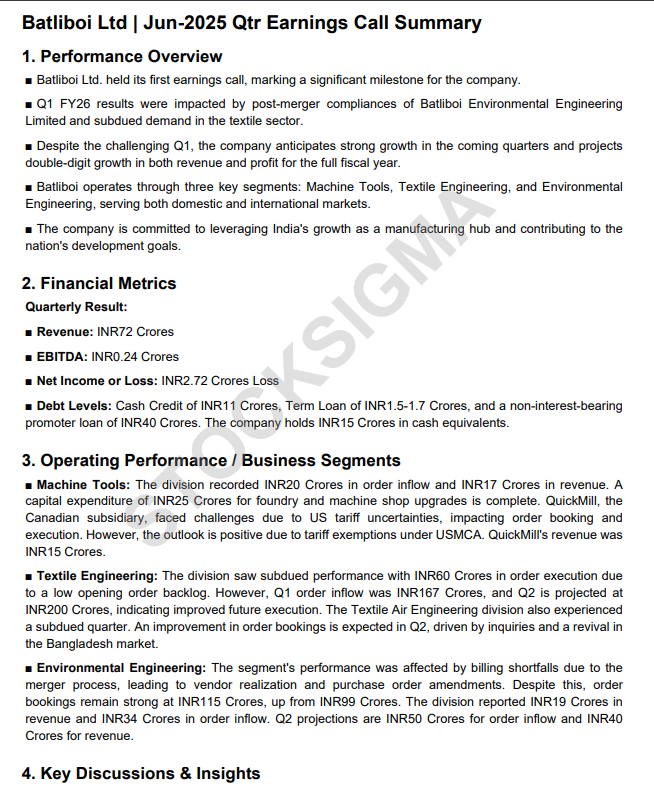 Batliboi Ltd | Jun-2025 Qtr Earnings Call Summary

1. Performance Overview

■ Batliboi Ltd. held its first earnings call, marking a significant milestone for the company.

■ Q1 FY26 results were impacted by post-merger compliances of Batliboi Environmental Engineering Limited and subdued demand in the textile sector.

■ Despite the challenging Q1, the company anticipates strong growth in the coming quarters and projects double-digit growth in both revenue and profit for the full fiscal year.

■ Batliboi operates through three key segments: Machine Tools, Textile Engineering, and Environmental Engineering, serving both domestic and international markets.

■ The company is committed to leveraging India's growth as a manufacturing hub and contributing to the nation's development goals.

2. Financial Metrics

Quarterly Result:

■ Revenue: INR72 Crores

■ EBITDA: INR0.24 Crores

■ Net Income or Loss: INR2.72 Crores Loss

■ Debt Levels: Cash Credit of INR11 Crores, Term Loan of INR1.5-1.7 Crores, and a non-interest-bearing promoter loan of INR40 Crores. The company holds INR15 Crores in cash equivalents.

3. Operating Performance / Business Segments

■ Machine Tools: The division recorded INR20 Crores in order inflow and INR17 Crores in revenue. A capital expenditure of INR25 Crores for foundry and machine shop upgrades is complete. QuickMill, the Canadian subsidiary, faced challenges due to US tariff uncertainties, impacting order booking and execution. However, the outlook is positive due to tariff exemptions under USMCA. QuickMill's revenue was INR15 Crores.

■ Textile Engineering: The division saw subdued performance with INR60 Crores in order execution due to a low opening order backlog. However, Q1 order inflow was INR167 Crores, and Q2 is projected at INR200 Crores, indicating improved future execution. The Textile Air Engineering division also experienced a subdued quarter. An improvement in order bookings is expected in Q2, driven by inquiries and a revival in the Bangladesh market.

■ Environmental Engineering: The segment's performance was affected by billing shortfalls due to the merger process, leading to vendor realization and purchase order amendments. Despite this, order bookings remain strong at INR115 Crores, up from INR99 Crores. The division reported INR19 Crores in revenue and INR34 Crores in order inflow. Q2 projections are INR50 Crores for order inflow and INR40 Crores for revenue.

4. Key Discussions & Insights

STOCKSIGMA